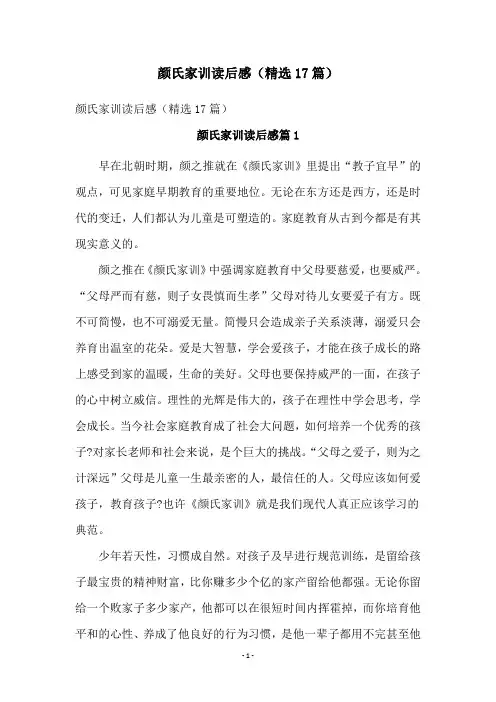 颜氏家训读后感（精选17篇）

颜氏家训读后感（精选17篇）

颜氏家训读后感篇1

早在北朝时期，颜之推就在《颜氏家训》里提出“教子宜早”的观点，可见家庭早期教育的重要地位。无论在东方还是西方，还是时代的变迁，人们都认为儿童是可塑造的。家庭教育从古到今都是有其现实意义的。

颜之推在《颜氏家训》中强调家庭教育中父母要慈爱，也要威严。“父母严而有慈，则子女畏慎而生孝”父母对待儿女要爱子有方。既不可简慢，也不可溺爱无量。简慢只会造成亲子关系淡薄，溺爱只会养育出温室的花朵。爱是大智慧，学会爱孩子，才能在孩子成长的路上感受到家的温暖，生命的美好。父母也要保持威严的一面，在孩子的心中树立威信。理性的光辉是伟大的，孩子在理性中学会思考，学会成长。当今社会家庭教育成了社会大问题，如何培养一个优秀的孩子?对家长老师和社会来说，是个巨大的挑战。“父母之爱子，则为之计深远”父母是儿童一生最亲密的人，最信任的人。父母应该如何爱孩子，教育孩子?也许《颜氏家训》就是我们现代人真正应该学习的典范。

少年若天性，习惯成自然。对孩子及早进行规范训练，是留给孩子最宝贵的精神财富，比你赚多少个亿的家产留给他都强。无论你留给一个败家子多少家产，他都可以在很短时间内挥霍掉，而你培育他平和的心性、养成了他良好的行为习惯，是他一辈子都用不完甚至他

- 1 -